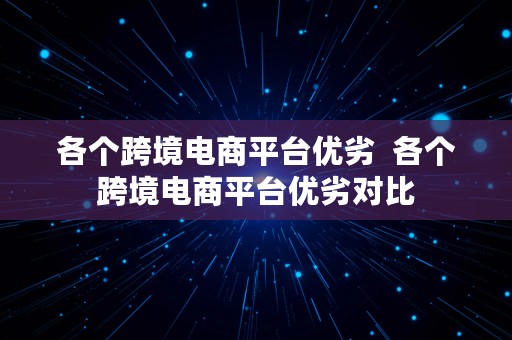 各个跨境电商平台优劣  各个跨境电商平台优劣对比